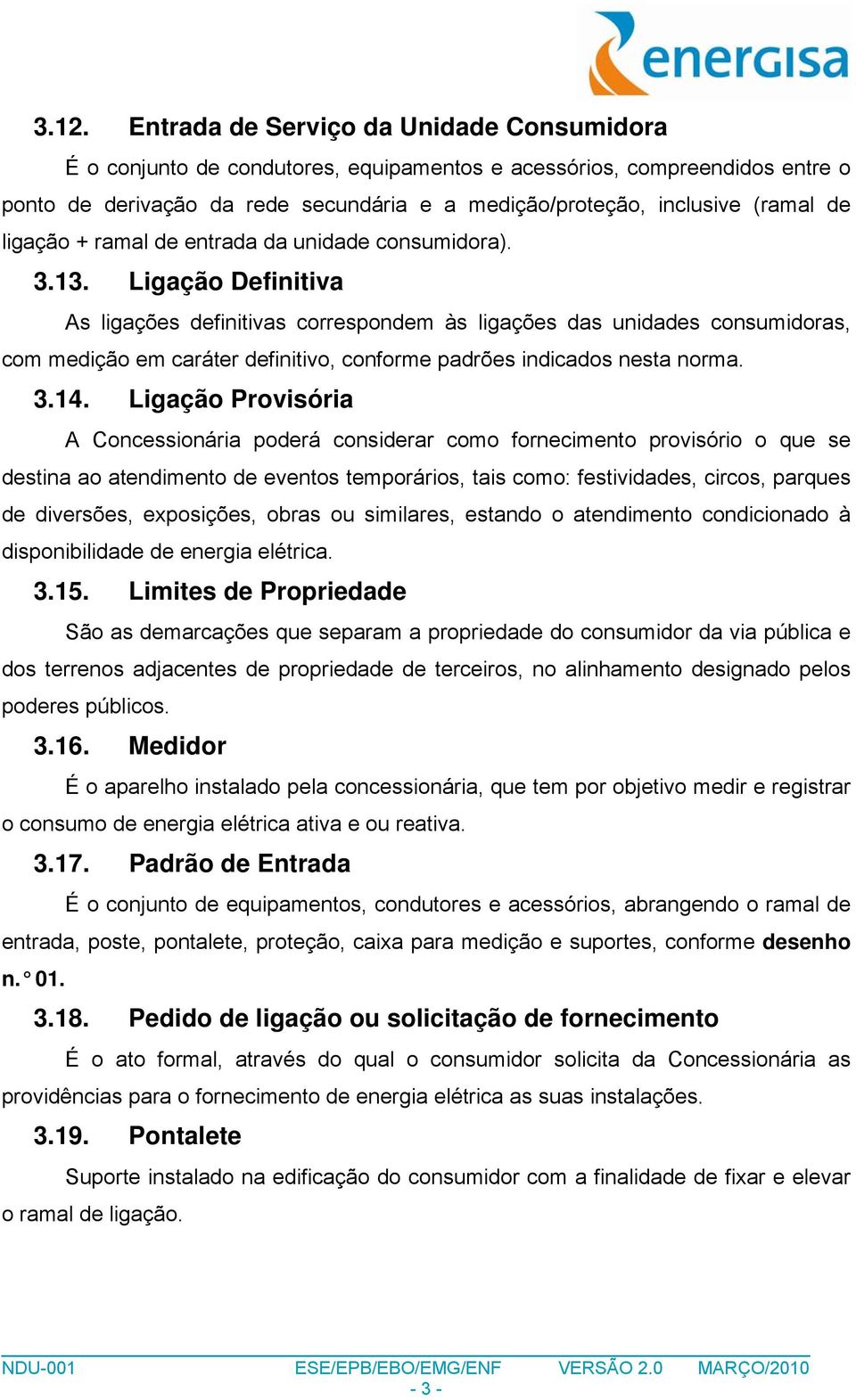 energisa

3.12. Entrada de Serviço da Unidade Consumidora

É o conjunto de condutores, equipamentos e acessórios, compreendidos entre o ponto de derivação da rede secundária e a medição/proteção, inclusive (ramal de ligação + ramal de entrada da unidade consumidora).

3.13. Ligação Definitiva

As ligações definitivas correspondem às ligações das unidades consumidoras, com medição em caráter definitivo, conforme padrões indicados nesta norma.

3.14. Ligação Provisória

A Concessionária poderá considerar como fornecimento provisório o que se destina ao atendimento de eventos temporários, tais como: festividades, circos, parques de diversões, exposições, obras ou similares, estando o atendimento condicionado à disponibilidade de energia elétrica.

3.15. Limites de Propriedade

São as demarcações que separam a propriedade do consumidor da via pública e dos terrenos adjacentes de propriedade de terceiros, no alinhamento designado pelos poderes públicos.

3.16. Medidor

É o aparelho instalado pela concessionária, que tem por objetivo medir e registrar o consumo de energia elétrica ativa e ou reativa.

3.17. Padrão de Entrada

É o conjunto de equipamentos, condutores e acessórios, abrangendo o ramal de entrada, poste, pontalete, proteção, caixa para medição e suportes, conforme desenho n.° 01.

3.18. Pedido de ligação ou solicitação de fornecimento

É o ato formal, através do qual o consumidor solicita da Concessionária as providências para o fornecimento de energia elétrica as suas instalações.

3.19. Pontalete

Suporte instalado na edificação do consumidor com a finalidade de fixar e elevar o ramal de ligação.

NDU-001 ESE/EPB/EBO/EMG/ENF VERSÃO 2.0 MARÇO/2010
- 3 -